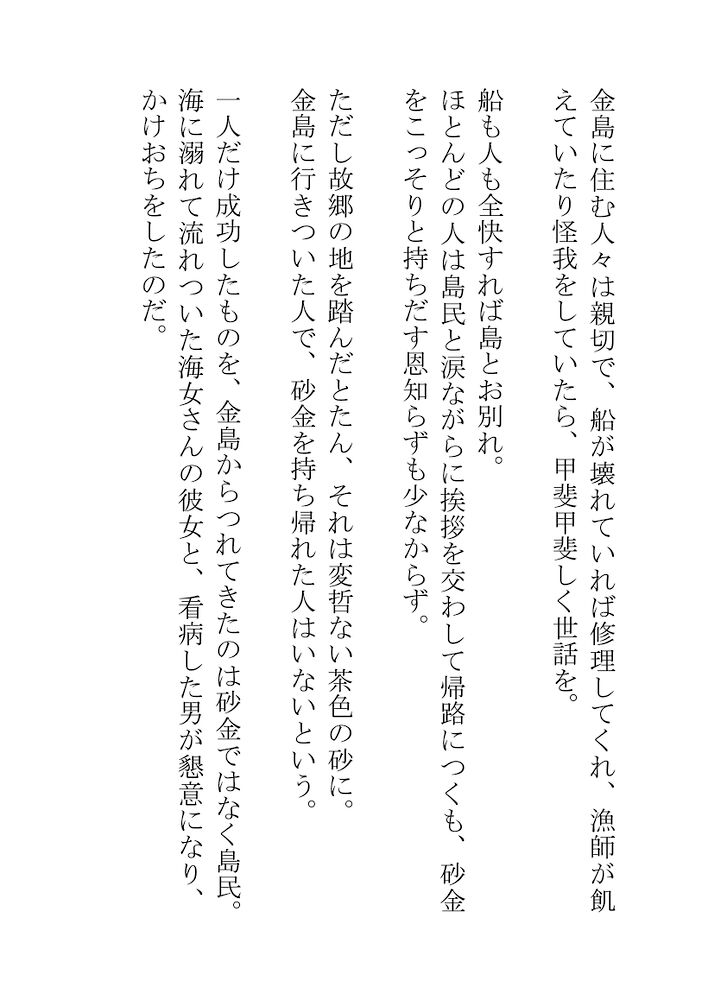 金島に住む人々は親切で、船が壊れていれば修理してくれ、漁師が飢えていたり怪我をしていたら、甲斐甲斐しく世話を。

船も人も全快すれば島とお別れ。
ほとんどの人は島民と涙ながらに挨拶を交わして帰路につくも、砂金をこっそりと持ちだす恩知らずも少なからず。

ただし故郷の地を踏んだとたん、それは変哲ない茶色の砂に。
金島に行きついた人で、砂金を持ち帰れた人はいないという。

一人だけ成功したものを、金島からつれてきたのは砂金ではなく島民。
海に溺れて流れついた海女さんの彼女と、看病した男が懇意になり、かけおちをしたのだ。